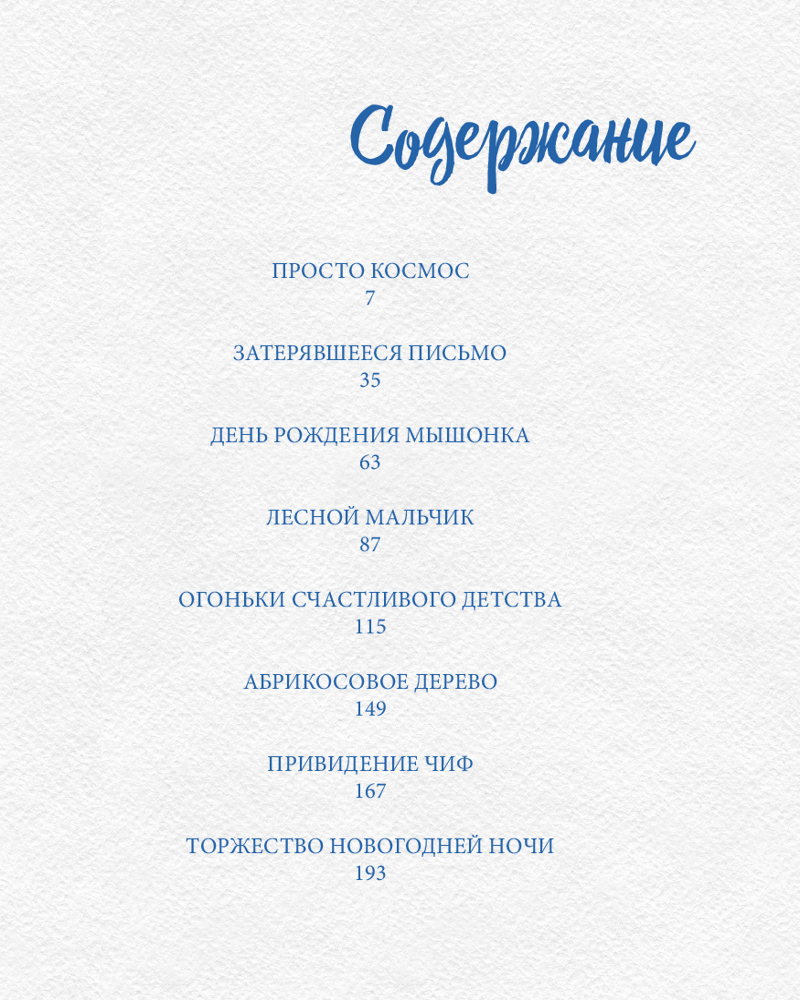 Содержание

ПРОСТО КОСМОС
7

ЗАТЕРЯВШЕЕСЯ ПИСЬМО
35

ДЕНЬ РОЖДЕНИЯ МЫШОНКА
63

ЛЕСНОЙ МАЛЬЧИК
87

ОГОНЬКИ СЧАСТЛИВОГО ДЕТСТВА
115

АБРИКОСОВОЕ ДЕРЕВО
149

ПРИВИДЕНИЕ ЧИФ
167

ТОРЖЕСТВО НОВОГОДНЕЙ НОЧИ
193